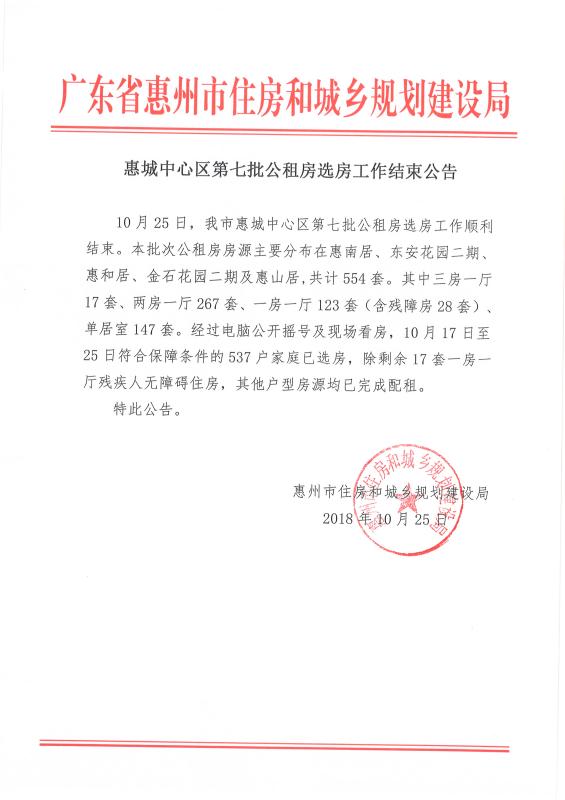 广东省惠州市住房和城乡规划建设局

惠城中心区第七批公租房选房工作结束公告

10月25日，我市惠城中心区第七批公租房选房工作顺利结束。本批次公租房房源主要分布在惠南居、东安花园二期、惠和居、金石花园二期及惠山居，共计554套。其中三房一厅17套、两房一厅267套、一房一厅123套（含残障房28套）、单居室147套。经过电脑公开摇号及现场看房，10月17日至25日符合保障条件的537户家庭已选房，除剩余17套一房一厅残疾人无障碍住房，其他户型房源均已完成配租。

特此公告。

惠州市住房和城乡规划建设局
2018年10月25日

惠州市住房和城乡规划建设局